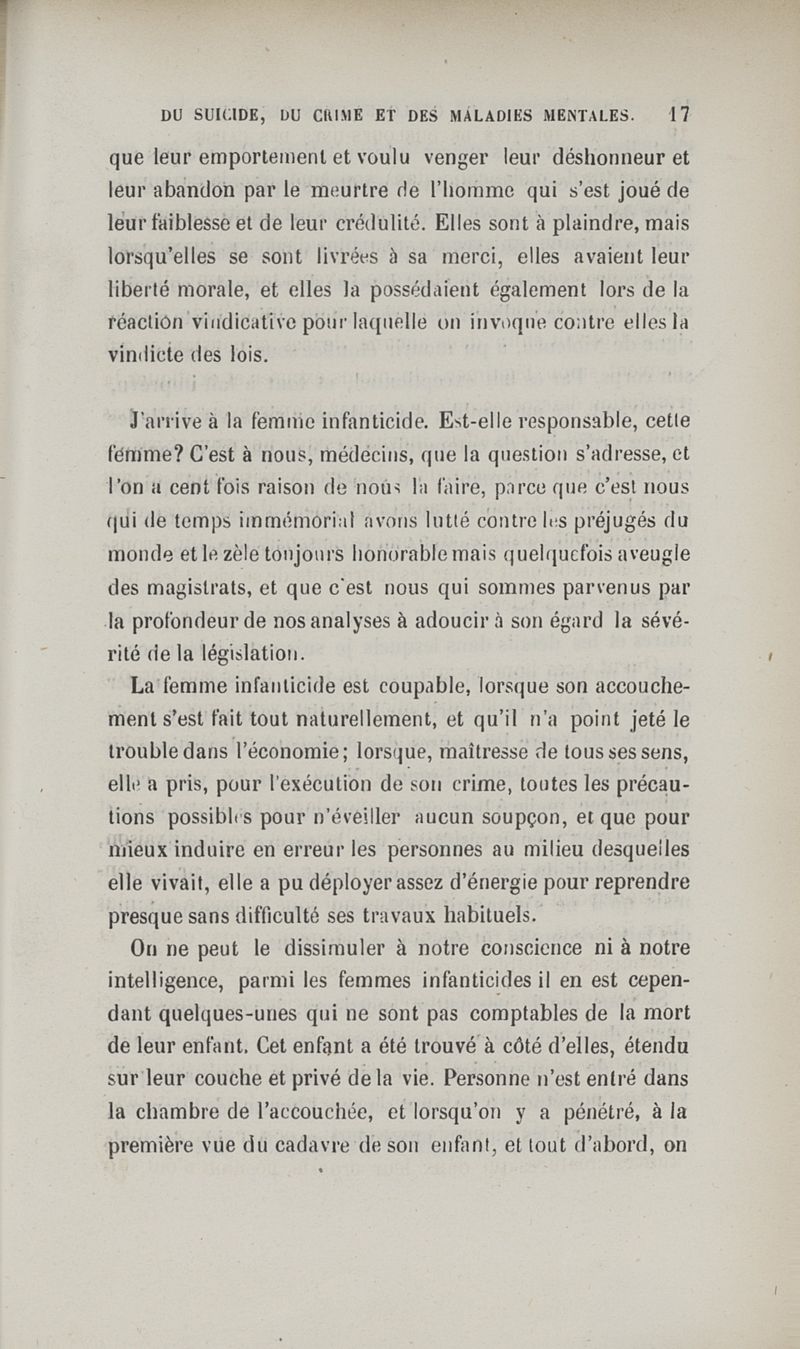 DU SUICIDE, DU CRIME ET DES MALADIES MENTALES. 17

que leur emportement et voulu venger leur déshonneur et leur abandon par le meurtre de l'homme qui s'est joué de leur faiblesse et de leur crédulité. Elles sont à plaindre, mais lorsqu'elles se sont livrées à sa merci, elles avaient leur liberté morale, et elles la possédaient également lors de la réaction vindicative pour laquelle on invoque contre elles la vindicte des lois.

J'arrive à la femme infanticide. Est-elle responsable, cette femme? C'est à nous, médecins, que la question s'adresse, et l'on a cent fois raison de nous la faire, parce que c'est nous qui de temps immémorial avons lutté contre les préjugés du monde et le zèle toujours honorable mais quelquefois aveugle des magistrats, et que c'est nous qui sommes parvenus par la profondeur de nos analyses à adoucir à son égard la sévérité de la législation.

La femme infanticide est coupable, lorsque son accouchement s'est fait tout naturellement, et qu'il n'a point jeté le trouble dans l'économie; lorsque, maîtresse de tous ses sens, elle a pris, pour l'exécution de son crime, toutes les précautions possibles pour n'éveiller aucun soupçon, et que pour mieux induire en erreur les personnes au milieu desquelles elle vivait, elle a pu déployer assez d'énergie pour reprendre presque sans difficulté ses travaux habituels.

On ne peut le dissimuler à notre conscience ni à notre intelligence, parmi les femmes infanticides il en est cependant quelques-unes qui ne sont pas comptables de la mort de leur enfant. Cet enfant a été trouvé à côté d'elles, étendu sur leur couche et privé de la vie. Personne n'est entré dans la chambre de l'accouchée, et lorsqu'on y a pénétré, à la première vue du cadavre de son enfant, et tout d'abord, on